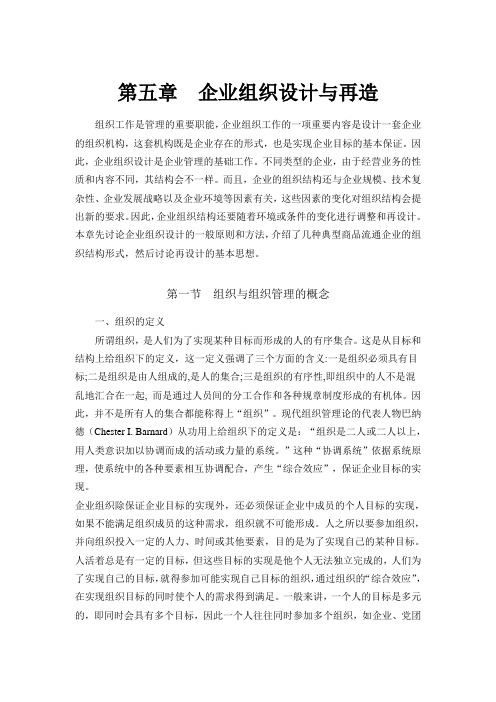 第五章　企业组织设计与再造

组织工作是管理的重要职能，企业组织工作的一项重要内容是设计一套企业的组织机构，这套机构既是企业存在的形式，也是实现企业目标的基本保证。因此，企业组织设计是企业管理的基础工作。不同类型的企业，由于经营业务的性质和内容不同，其结构会不一样。而且，企业的组织结构还与企业规模、技术复杂性、企业发展战略以及企业环境等因素有关，这些因素的变化对组织结构会提出新的要求。因此，企业组织结构还要随着环境或条件的变化进行调整和再设计。本章先讨论企业组织设计的一般原则和方法，介绍了几种典型商品流通企业的组织结构形式，然后讨论再设计的基本思想。

第一节　组织与组织管理的概念

一、组织的定义

所谓组织，是人们为了实现某种目标而形成的人的有序集合。这是从目标和结构上给组织下的定义，这一定义强调了三个方面的含义:一是组织必须具有目标;二是组织是由人组成的,是人的集合;三是组织的有序性,即组织中的人不是混乱地汇合在一起, 而是通过人员间的分工合作和各种规章制度形成的有机体。因此，并不是所有人的集合都能称得上“组织”。现代组织管理论的代表人物巴纳德（Chester I. Barnard）从功用上给组织下的定义是：“组织是二人或二人以上，用人类意识加以协调而成的活动或力量的系统。”这种“协调系统”依据系统原理，使系统中的各种要素相互协调配合，产生“综合效应”，保证企业目标的实现。

企业组织除保证企业目标的实现外，还必须保证企业中成员的个人目标的实现，如果不能满足组织成员的这种需求，组织就不可能形成。人之所以要参加组织，并向组织投入一定的人力、时间或其他要素，目的是为了实现自己的某种目标。人活着总是有一定的目标，但这些目标的实现是他个人无法独立完成的，人们为了实现自己的目标，就得参加可能实现自己目标的组织，通过组织的“综合效应”，在实现组织目标的同时使个人的需求得到满足。一般来讲，一个人的目标是多元的，即同时会具有多个目标，因此一个人往往同时参加多个组织，如企业、党团